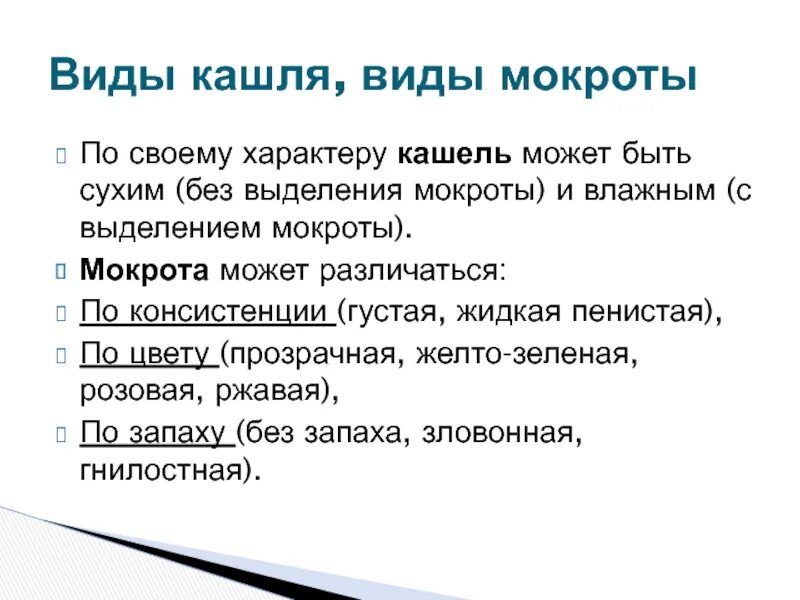 Виды кашля, виды мокроты

По своему характеру кашель может быть сухим (без выделения мокроты) и влажным (с выделением мокроты).

Мокрота может различаться:

По консистенции (густая, жидкая пенистая),

По цвету (прозрачная, желто-зеленая, розовая, ржавая),

По запаху (без запаха, зловонная, гнилостная).